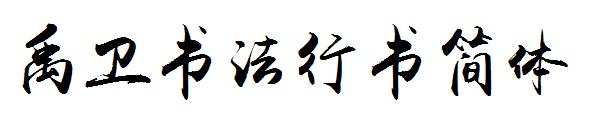 禹卫书法行书简体